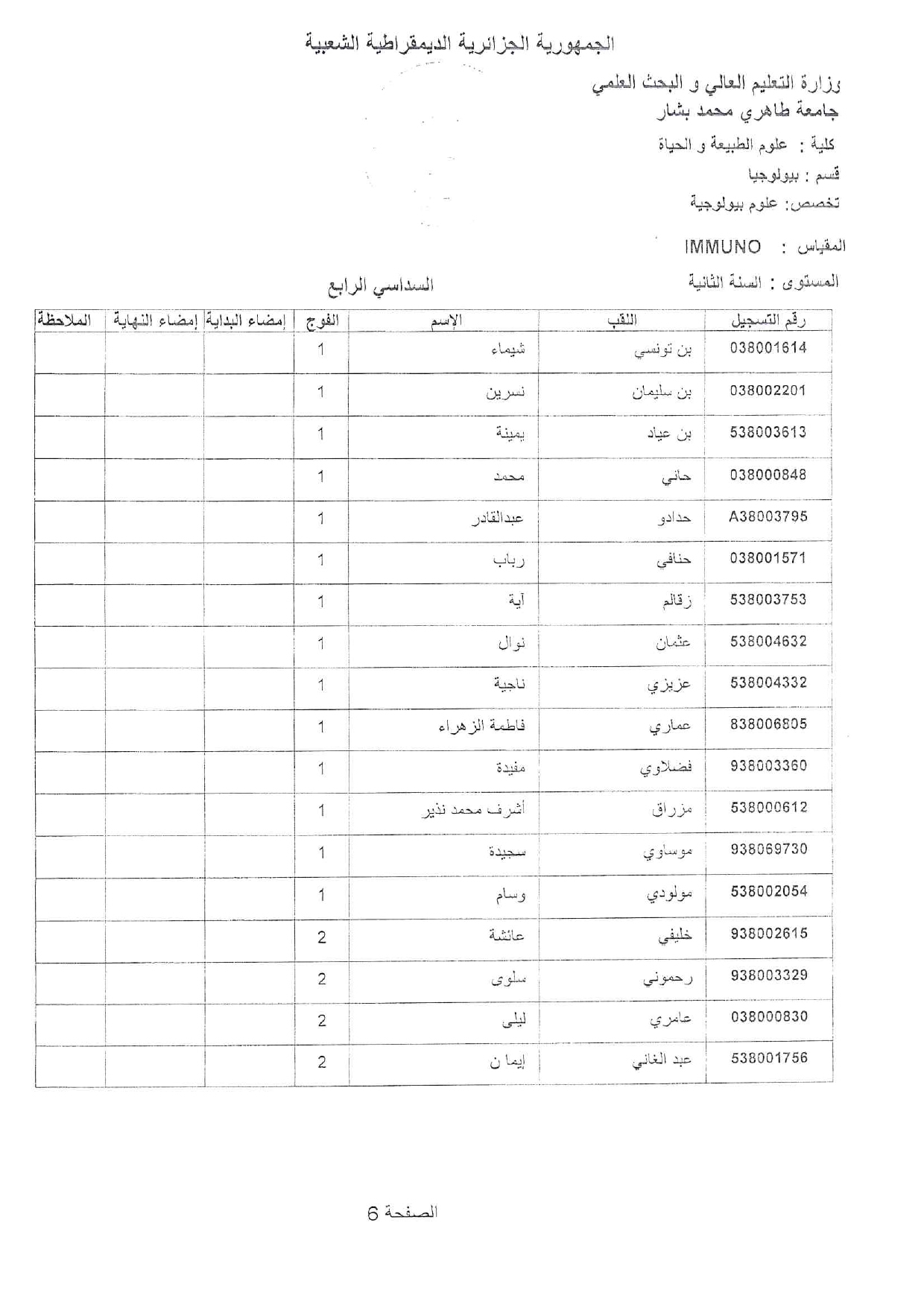 الجمهورية الجزائرية الديمقراطية الشعبية

وزارة التعليم العالي و البحث العلمي
جامعة طاهري محمد بشار
كلية : علوم الطبيعة و الحياة
قسم : بيولوجيا
تخصص: علوم بيولوجية

المقياس : IMMUNO

المستوى : السنة الثانية

السداسي الرابع

| رقم التسجيل | اللقب | الإسم | الفوج | إمضاء البداية | إمضاء النهاية | الملاحظة |
|---|---|---|---|---|---|---|
| 038001614 | بن تونسي | شيماء | 1 | | | |
| 038002201 | بن سليمان | نسرين | 1 | | | |
| 538003613 | بن عياد | يمينة | 1 | | | |
| 038000848 | حاني | محمد | 1 | | | |
| A38003795 | حدادو | عبدالقادر | 1 | | | |
| 038001571 | حنافي | رباب | 1 | | | |
| 538003753 | زقالم | آية | 1 | | | |
| 538004632 | عثمان | نوال | 1 | | | |
| 538004332 | عزيزي | ناجية | 1 | | | |
| 838006805 | عماري | فاطمة الزهراء | 1 | | | |
| 938003360 | فضلاوي | مفيدة | 1 | | | |
| 538000612 | مزراق | أشرف محمد نذير | 1 | | | |
| 938069730 | موساوي | سجيدة | 1 | | | |
| 538002054 | مولودي | وسام | 1 | | | |
| 938002615 | خليفي | عائشة | 2 | | | |
| 938003329 | رحموني | سلوى | 2 | | | |
| 038000830 | عامري | ليلى | 2 | | | |
| 538001756 | عبد الغاني | إيما ن | 2 | | | |

الصفحة 6